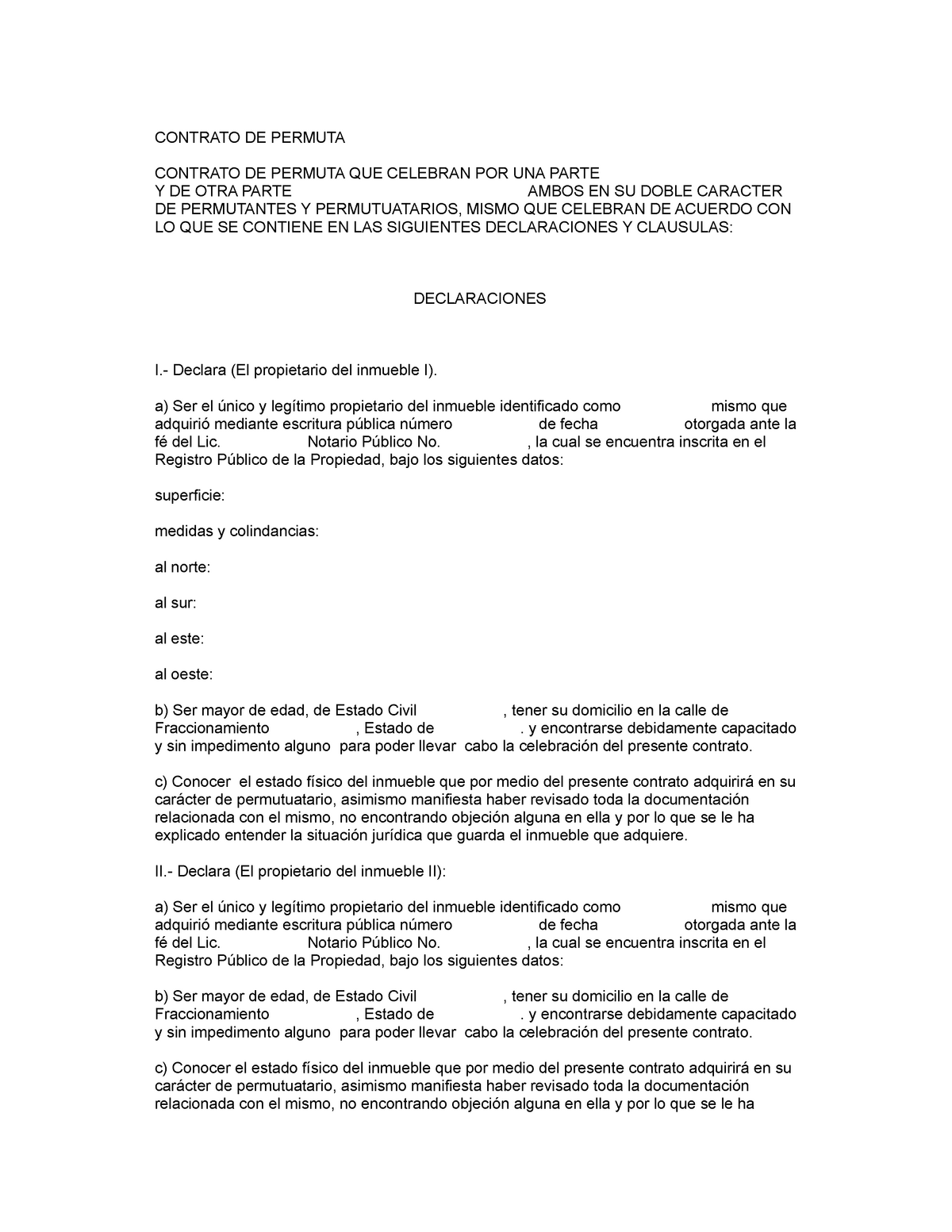 CONTRATO DE PERMUTA

CONTRATO DE PERMUTA QUE CELEBRAN POR UNA PARTE Y DE OTRA PARTE AMBOS EN SU DOBLE CARACTER DE PERMUTANTES Y PERMUTUATARIOS, MISMO QUE CELEBRAN DE ACUERDO CON LO QUE SE CONTIENE EN LAS SIGUIENTES DECLARACIONES Y CLAUSULAS:

DECLARACIONES

I.- Declara (El propietario del inmueble I).

a) Ser el único y legítimo propietario del inmueble identificado como mismo que adquirió mediante escritura pública número de fecha otorgada ante la fé del Lic. Notario Público No. , la cual se encuentra inscrita en el Registro Público de la Propiedad, bajo los siguientes datos:

superficie:

medidas y colindancias:

al norte:

al sur:

al este:

al oeste:

b) Ser mayor de edad, de Estado Civil , tener su domicilio en la calle de Fraccionamiento , Estado de . y encontrarse debidamente capacitado y sin impedimento alguno para poder llevar cabo la celebración del presente contrato.

c) Conocer el estado físico del inmueble que por medio del presente contrato adquirirá en su carácter de permutuatario, asimismo manifiesta haber revisado toda la documentación relacionada con el mismo, no encontrando objeción alguna en ella y por lo que se le ha explicado entender la situación jurídica que guarda el inmueble que adquiere.

II.- Declara (El propietario del inmueble II):

a) Ser el único y legítimo propietario del inmueble identificado como mismo que adquirió mediante escritura pública número de fecha otorgada ante la fé del Lic. Notario Público No. , la cual se encuentra inscrita en el Registro Público de la Propiedad, bajo los siguientes datos:

b) Ser mayor de edad, de Estado Civil , tener su domicilio en la calle de Fraccionamiento , Estado de . y encontrarse debidamente capacitado y sin impedimento alguno para poder llevar cabo la celebración del presente contrato.

c) Conocer el estado físico del inmueble que por medio del presente contrato adquirirá en su carácter de permutuatario, asimismo manifiesta haber revisado toda la documentación relacionada con el mismo, no encontrando objeción alguna en ella y por lo que se le ha